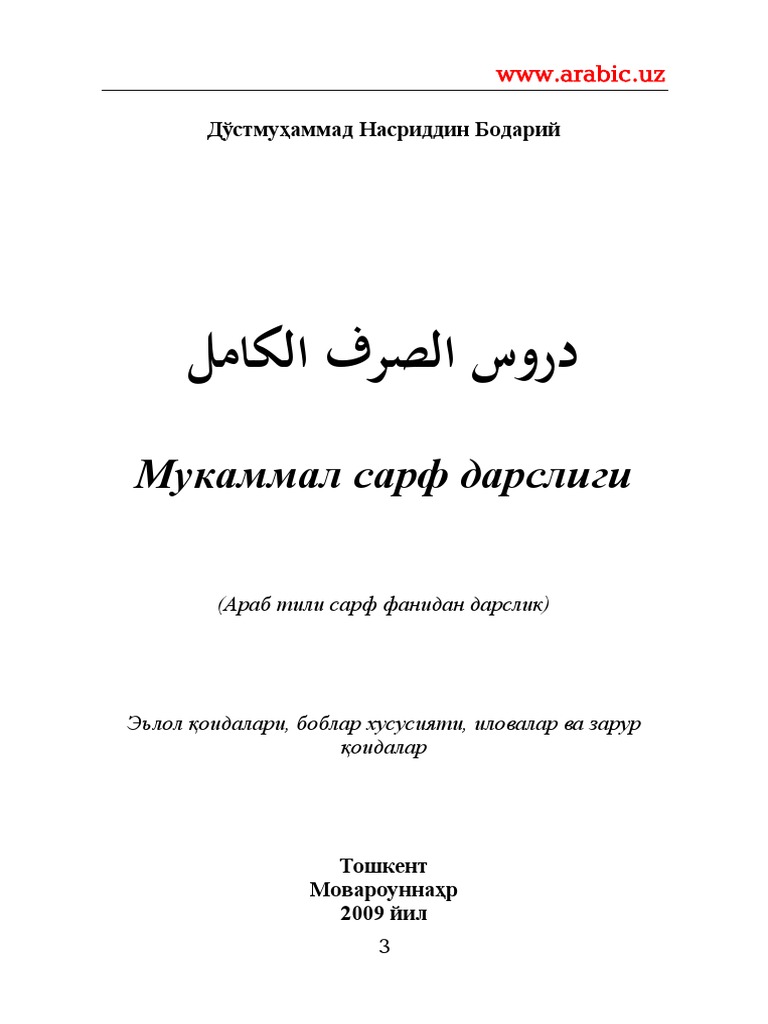 www.arabic.uz

Дўстмуҳаммад Насриддин Бодарий

دروس الصرف الكامل

Мукаммал сарф дарслиги

(Араб тили сарф фанидан дарслик)

Эълол қоидалари, боблар хусусияти, иловалар ва зарур қоидалар

Тошкент
Мовароуннаҳр
2009 йил

3